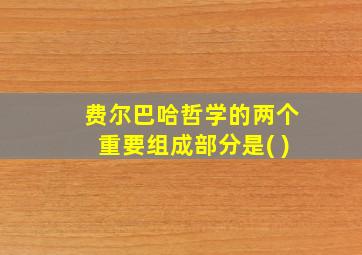 费尔巴哈哲学的两个重要组成部分是( )